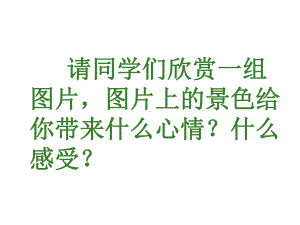 请同学们欣赏一组图片，图片上的景色给你带来什么心情？什么感受？